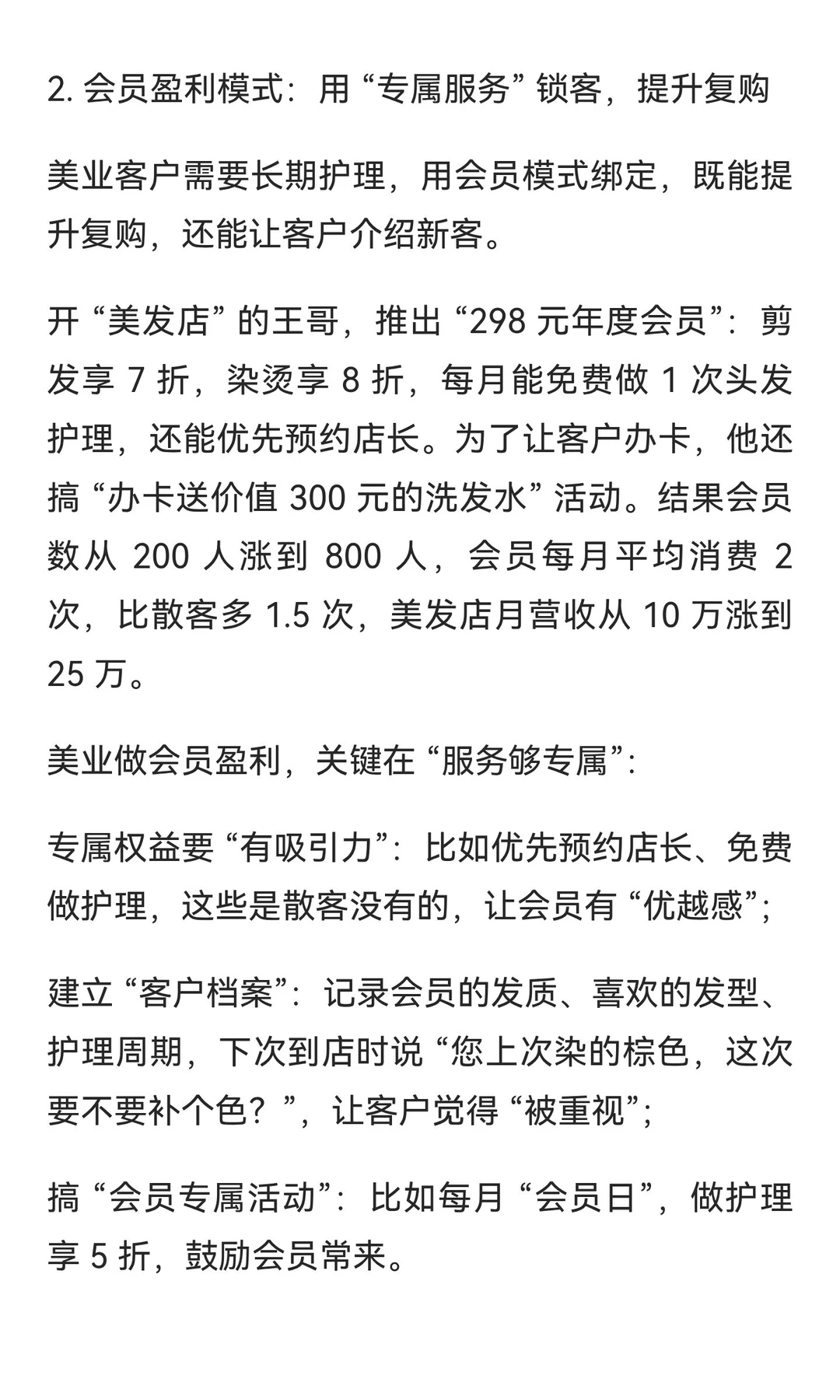 2. 会员盈利模式：用 “专属服务” 锁客，提升复购

美业客户需要长期护理，用会员模式绑定，既能提升复购，还能让客户介绍新客。

开 “美发店” 的王哥，推出 “298 元年度会员”：剪发享 7 折，染烫享 8 折，每月能免费做 1 次头发护理，还能优先预约店长。为了让客户办卡，他还搞 “办卡送价值 300 元的洗发水” 活动。结果会员数从 200 人涨到 800 人，会员每月平均消费 2 次，比散客多 1.5 次，美发店月营收从 10 万涨到 25 万。

美业做会员盈利，关键在 “服务够专属”：

专属权益要 “有吸引力”：比如优先预约店长、免费做护理，这些是散客没有的，让会员有 “优越感”；

建立 “客户档案”：记录会员的发质、喜欢的发型、护理周期，下次到店时说 “您上次染的棕色，这次要不要补个色？”，让客户觉得 “被重视”；

搞 “会员专属活动”：比如每月 “会员日”，做护理享 5 折，鼓励会员常来。